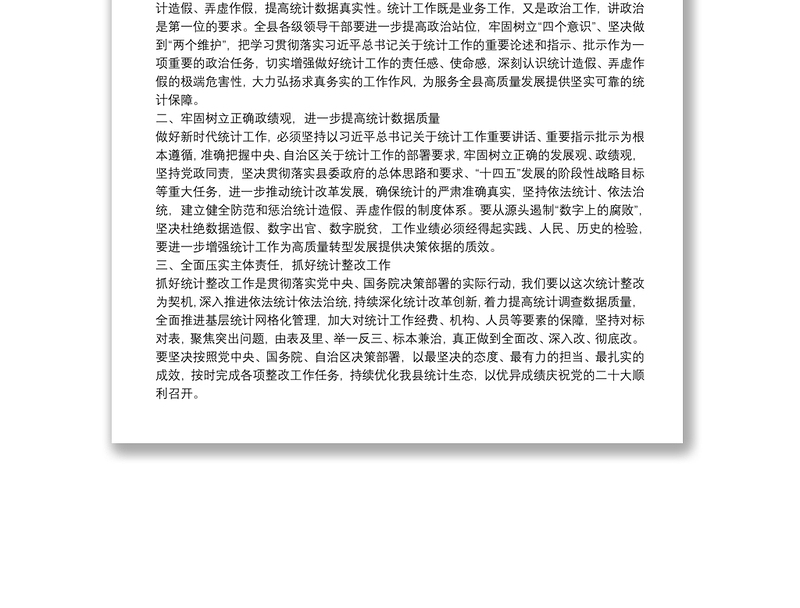 计造假、弄虚作假，提高统计数据真实性。统计工作既是业务工作，又是政治工作，讲政治是第一位的要求。全县各级领导干部要进一步提高政治站位，牢固树立“四个意识”、坚决做到“两个维护”，把学习贯彻落实习近平总书记关于统计工作的重要论述和指示、批示作为一项重要的政治任务，切实增强做好统计工作的责任感、使命感，深刻认识统计造假、弄虚作假的极端危害性，大力弘扬求真务实的工作作风，为服务全县高质量发展提供坚实可靠的统计保障。

二、牢固树立正确政绩观，进一步提高统计数据质量

做好新时代统计工作，必须坚持以习近平总书记关于统计工作重要讲话、重要指示批示为根本遵循，准确把握中央、自治区关于统计工作的部署要求，牢固树立正确的发展观、政绩观，坚持党政同责，坚决贯彻落实县委政府的总体思路和要求、“十四五”发展的阶段性战略目标等重大任务，进一步推动统计改革发展，确保统计的严肃准确真实，坚持依法统计、依法治统，建立健全防范和惩治统计造假、弄虚作假的制度体系。要从源头遏制“数字上的腐败”，坚决杜绝数据造假、数字出官、数字脱贫，工作业绩必须经得起实践、人民、历史的检验，要进一步增强统计工作为高质量转型发展提供决策依据的质效。

三、全面压实主体责任，抓好统计整改工作

抓好统计整改工作是贯彻落实党中央、国务院决策部署的实际行动，我们要以这次统计整改为契机，深入推进依法统计依法治统，持续深化统计改革创新，着力提高统计调查数据质量，全面推进基层统计网格化管理，加大对统计工作经费、机构、人员等要素的保障，坚持对标对表，聚焦突出问题，由表及里、举一反三、标本兼治，真正做到全面改、深入改、彻底改。要坚决按照党中央、国务院、自治区决策部署，以最坚决的态度、最有力的担当、最扎实的成效，按时完成各项整改工作任务，持续优化我县统计生态，以优异成绩庆祝党的二十大顺利召开。